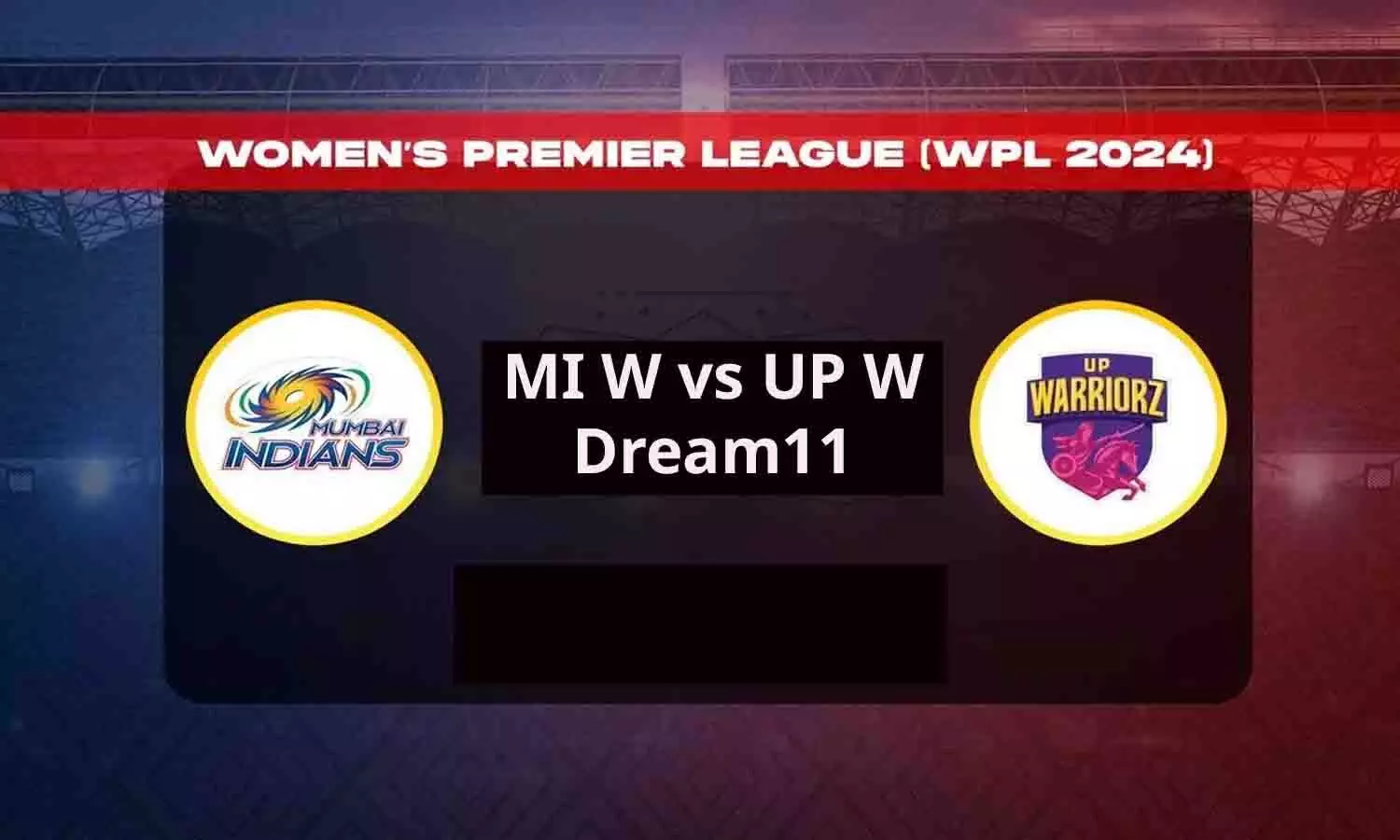 WOMEN'S PREMIER LEAGUE (WPL 2024)

MUMBAI INDIANS

MI W vs UP W
Dream11

UP WARRIORZ